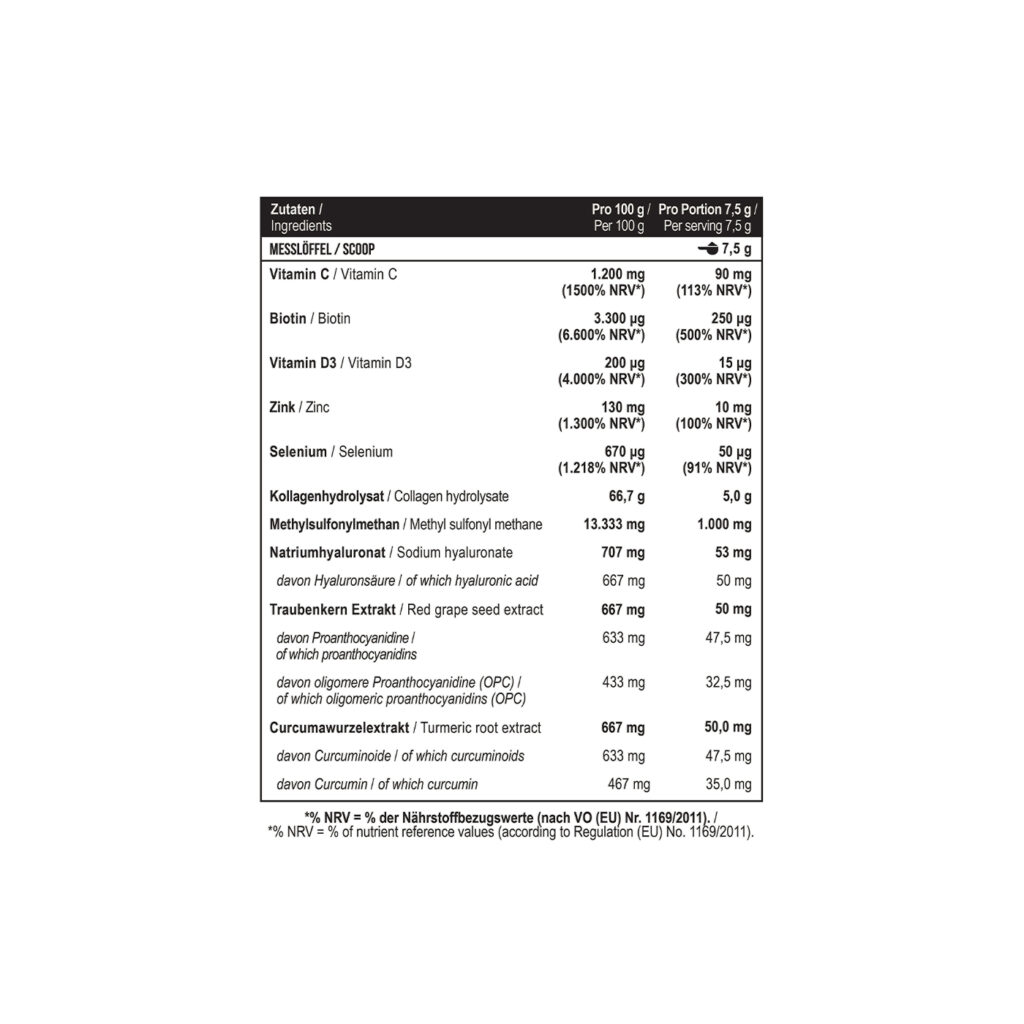 | Zutaten / Ingredients | Pro 100 g / Per 100 g | Pro Portion 7,5 g / Per serving 7,5 g |
|---|---|---|
| MESSLÖFFEL / SCOOP | | 7,5 g |
| Vitamin C / Vitamin C | 1.200 mg (1500% NRV*) | 90 mg (113% NRV*) |
| Biotin / Biotin | 3.300 µg (6.600% NRV*) | 250 µg (500% NRV*) |
| Vitamin D3 / Vitamin D3 | 200 µg (4.000% NRV*) | 15 µg (300% NRV*) |
| Zink / Zinc | 130 mg (1.300% NRV*) | 10 mg (100% NRV*) |
| Selenium / Selenium | 670 µg (1.218% NRV*) | 50 µg (91% NRV*) |
| Kollagenhydrolysat / Collagen hydrolysate | 66,7 g | 5,0 g |
| Methylsulfonylmethan / Methyl sulfonyl methane | 13.333 mg | 1.000 mg |
| Natriumhyaluronat / Sodium hyaluronate | 707 mg | 53 mg |
| davon Hyaluronsäure / of which hyaluronic acid | 667 mg | 50 mg |
| Traubenkern Extrakt / Red grape seed extract | 667 mg | 50 mg |
| davon Proanthocyanidine / of which proanthocyanidins | 633 mg | 47,5 mg |
| davon oligomere Proanthocyanidine (OPC) / of which oligomeric proanthocyanidins (OPC) | 433 mg | 32,5 mg |
| Curcumawurzelextrakt / Turmeric root extract | 667 mg | 50,0 mg |
| davon Curcuminoide / of which curcuminoids | 633 mg | 47,5 mg |
| davon Curcumin / of which curcumin | 467 mg | 35,0 mg |

*% NRV = % der Nährstoffbezugswerte (nach VO (EU) Nr. 1169/2011). /
*% NRV = % of nutrient reference values (according to Regulation (EU) No. 1169/2011).